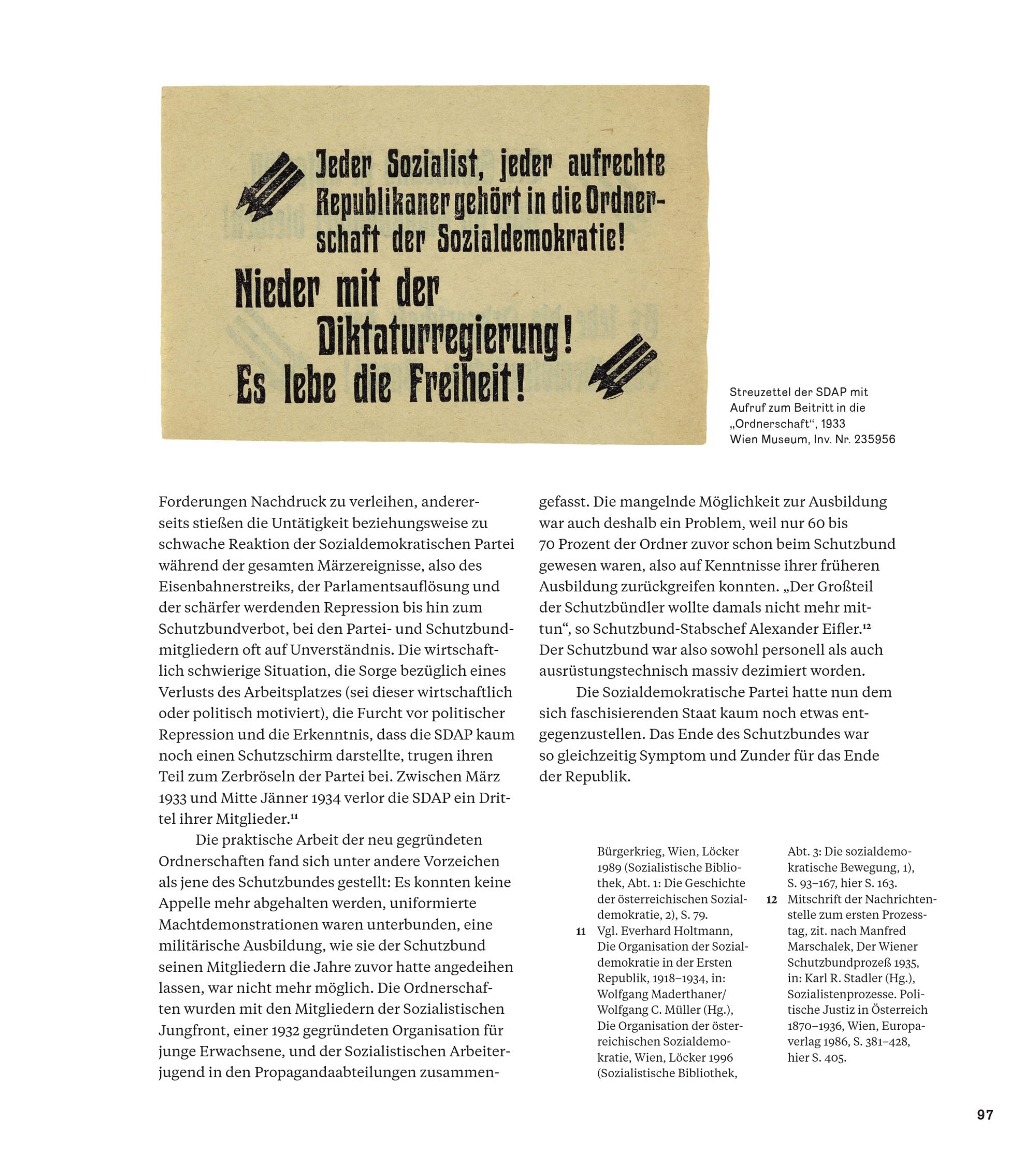 Jeder Sozialist, jeder aufrechte Republikaner gehört in die Ordnerschaft der Sozialdemokratie!

Nieder mit der Diktaturregierung! Es lebe die Freiheit!

Streuzettel der SDAP mit Aufruf zum Beitritt in die „Ordnerschaft“, 1933
Wien Museum, Inv. Nr. 235956

Forderungen Nachdruck zu verleihen, andererseits stießen die Untätigkeit beziehungsweise zu schwache Reaktion der Sozialdemokratischen Partei während der gesamten Märzereignisse, also des Eisenbahnerstreiks, der Parlamentsauflösung und der schärfer werdenden Repression bis hin zum Schutzbundverbot, bei den Partei- und Schutzbundmitgliedern oft auf Unverständnis. Die wirtschaftlich schwierige Situation, die Sorge bezüglich eines Verlusts des Arbeitsplatzes (sei dieser wirtschaftlich oder politisch motiviert), die Furcht vor politischer Repression und die Erkenntnis, dass die SDAP kaum noch einen Schutzschirm darstellte, trugen ihren Teil zum Zerbröseln der Partei bei. Zwischen März 1933 und Mitte Jänner 1934 verlor die SDAP ein Drittel ihrer Mitglieder.$^{11}$

Die praktische Arbeit der neu gegründeten Ordnerschaften fand sich unter andere Vorzeichen als jene des Schutzbundes gestellt: Es konnten keine Appelle mehr abgehalten werden, uniformierte Machtdemonstrationen waren unterbunden, eine militärische Ausbildung, wie sie der Schutzbund seinen Mitgliedern die Jahre zuvor hatte angedeihen lassen, war nicht mehr möglich. Die Ordnerschaften wurden mit den Mitgliedern der Sozialistischen Jungfront, einer 1932 gegründeten Organisation für junge Erwachsene, und der Sozialistischen Arbeiterjugend in den Propagandaabteilungen zusammengefasst. Die mangelnde Möglichkeit zur Ausbildung war auch deshalb ein Problem, weil nur 60 bis 70 Prozent der Ordner zuvor schon beim Schutzbund gewesen waren, also auf Kenntnisse ihrer früheren Ausbildung zurückgreifen konnten. „Der Großteil der Schutzbündler wollte damals nicht mehr mittun“, so Schutzbund-Stabschef Alexander Eifler.$^{12}$ Der Schutzbund war also sowohl personell als auch ausrüstungstechnisch massiv dezimiert worden.

Die Sozialdemokratische Partei hatte nun dem sich faschisierenden Staat kaum noch etwas entgegenzustellen. Das Ende des Schutzbundes war so gleichzeitig Symptom und Zunder für das Ende der Republik.

Bürgerkrieg, Wien, Löcker 1989 (Sozialistische Bibliothek, Abt. 1: Die Geschichte der österreichischen Sozialdemokratie, 2), S. 79.
11 Vgl. Everhard Holtmann, Die Organisation der Sozialdemokratie in der Ersten Republik, 1918–1934, in: Wolfgang Maderthaner/ Wolfgang C. Müller (Hg.), Die Organisation der österreichischen Sozialdemokratie, Wien, Löcker 1996 (Sozialistische Bibliothek, Abt. 3: Die sozialdemokratische Bewegung, 1), S. 93–167, hier S. 163.
12 Mitschrift der Nachrichtenstelle zum ersten Prozesstag, zit. nach Manfred Marschalek, Der Wiener Schutzbundprozeß 1935, in: Karl R. Stadler (Hg.), Sozialistenprozesse. Politische Justiz in Österreich 1870–1936, Wien, Europaverlag 1986, S. 381–428, hier S. 405.

97